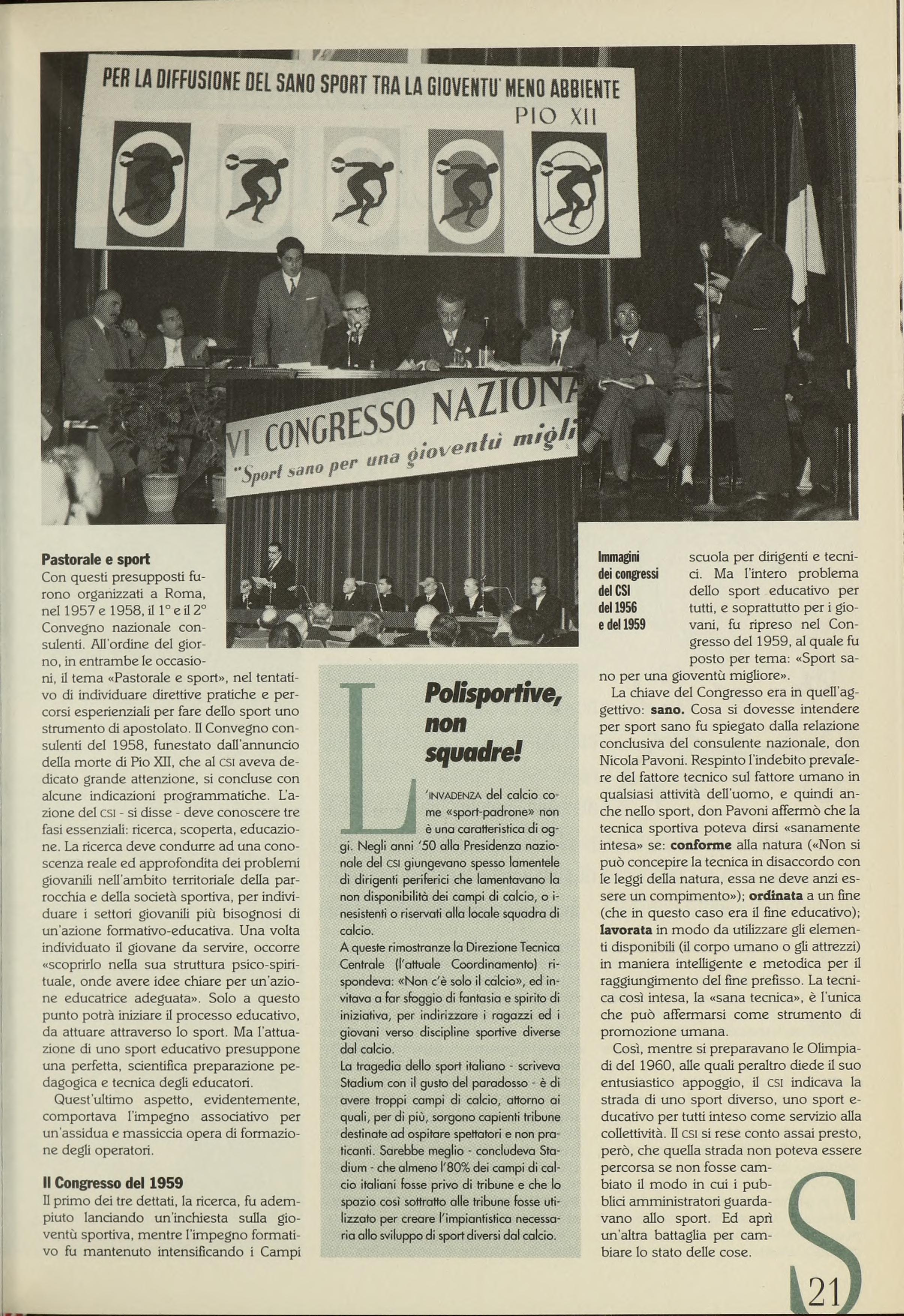 PER LA DIFFUSIONE DEL SANO SPORT TRA LA GIOVENTU' MENO ABBIENTE
PIO XII

VI CONGRESSO NAZIONA
"Sport sano per una gioventù migli

Pastorale e sport
Con questi presupposti furono organizzati a Roma, nel 1957 e 1958, il 1° e il 2° Convegno nazionale consulenti. All'ordine del giorno, in entrambe le occasioni, il tema «Pastorale e sport», nel tentativo di individuare direttive pratiche e percorsi esperienziali per fare dello sport uno strumento di apostolato. Il Convegno consulenti del 1958, funestato dall'annuncio della morte di Pio XII, che al CSI aveva dedicato grande attenzione, si concluse con alcune indicazioni programmatiche. L'azione del CSI - si disse - deve conoscere tre fasi essenziali: ricerca, scoperta, educazione. La ricerca deve condurre ad una conoscenza reale ed approfondita dei problemi giovanili nell'ambito territoriale della parrocchia e della società sportiva, per individuare i settori giovanili più bisognosi di un'azione formativo-educativa. Una volta individuato il giovane da servire, occorre «scoprirlo nella sua struttura psico-spirituale, onde avere idee chiare per un'azione educatrice adeguata». Solo a questo punto potrà iniziare il processo educativo, da attuare attraverso lo sport. Ma l'attuazione di uno sport educativo presuppone una perfetta, scientifica preparazione pedagogica e tecnica degli educatori.
Quest'ultimo aspetto, evidentemente, comportava l'impegno associativo per un'assidua e massiccia opera di formazione degli operatori.

Il Congresso del 1959
Il primo dei tre dettati, la ricerca, fu adempiuto lanciando un'inchiesta sulla gioventù sportiva, mentre l'impegno formativo fu mantenuto intensificando i Campi

Polisportive, non squadre!
L'INVADENZA del calcio come «sport-padrone» non è una caratteristica di oggi. Negli anni '50 alla Presidenza nazionale del CSI giungevano spesso lamentele di dirigenti periferici che lamentavano la non disponibilità dei campi di calcio, o inesistenti o riservati alla locale squadra di calcio.
A queste rimostranze la Direzione Tecnica Centrale (l'attuale Coordinamento) rispondeva: «Non c'è solo il calcio», ed invitava a far sfoggio di fantasia e spirito di iniziativa, per indirizzare i ragazzi ed i giovani verso discipline sportive diverse dal calcio.
La tragedia dello sport italiano - scriveva Stadium con il gusto del paradosso - è di avere troppi campi di calcio, attorno ai quali, per di più, sorgono capienti tribune destinate ad ospitare spettatori e non praticanti. Sarebbe meglio - concludeva Stadium - che almeno l'80% dei campi di calcio italiani fosse privo di tribune e che lo spazio così sottratto alle tribune fosse utilizzato per creare l'impiantistica necessaria allo sviluppo di sport diversi dal calcio.

Immagini dei congressi del CSI del 1956 e del 1959

scuola per dirigenti e tecnici. Ma l'intero problema dello sport educativo per tutti, e soprattutto per i giovani, fu ripreso nel Congresso del 1959, al quale fu posto per tema: «Sport sano per una gioventù migliore».
La chiave del Congresso era in quell'aggettivo: sano. Cosa si dovesse intendere per sport sano fu spiegato dalla relazione conclusiva del consulente nazionale, don Nicola Pavoni. Respinto l'indebito prevalere del fattore tecnico sul fattore umano in qualsiasi attività dell'uomo, e quindi anche nello sport, don Pavoni affermò che la tecnica sportiva poteva dirsi «sanamente intesa» se: conforme alla natura («Non si può concepire la tecnica in disaccordo con le leggi della natura, essa ne deve anzi essere un compimento»); ordinata a un fine (che in questo caso era il fine educativo); lavorata in modo da utilizzare gli elementi disponibili (il corpo umano o gli attrezzi) in maniera intelligente e metodica per il raggiungimento del fine prefisso. La tecnica così intesa, la «sana tecnica», è l'unica che può affermarsi come strumento di promozione umana.
Così, mentre si preparavano le Olimpiadi del 1960, alle quali peraltro diede il suo entusiastico appoggio, il CSI indicava la strada di uno sport diverso, uno sport educativo per tutti inteso come servizio alla collettività. Il CSI si rese conto assai presto, però, che quella strada non poteva essere percorsa se non fosse cambiato il modo in cui i pubblici amministratori guardavano allo sport. Ed aprì un'altra battaglia per cambiare lo stato delle cose.

S

21